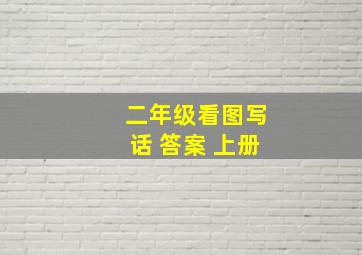 二年级看图写话 答案 上册